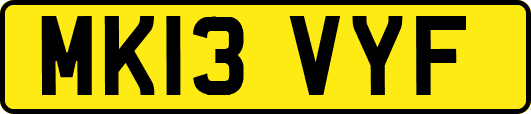 MK13 VYF